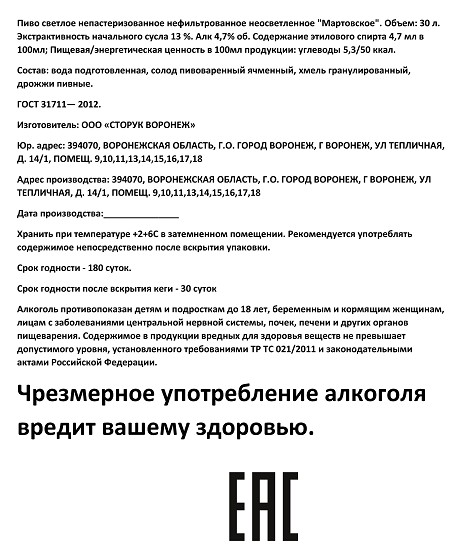 Пиво светлое непастеризованное нефильтрованное неосветленное "Мартовское". Объем: 30 л. Экстрактивность начального сусла 13 %. Алк 4,7% об. Содержание этилового спирта 4,7 мл в 100мл; Пищевая/энергетическая ценность в 100мл продукции: углеводы 5,3/50 ккал.

Состав: вода подготовленная, солод пивоваренный ячменный, хмель гранулированный, дрожжи пивные.

ГОСТ 31711— 2012.

Изготовитель: ООО «СТОРУК ВОРОНЕЖ»

Юр. адрес: 394070, ВОРОНЕЖСКАЯ ОБЛАСТЬ, Г.О. ГОРОД ВОРОНЕЖ, Г ВОРОНЕЖ, УЛ ТЕПЛИЧНАЯ, Д. 14/1, ПОМЕЩ. 9,10,11,13,14,15,16,17,18

Адрес производства: 394070, ВОРОНЕЖСКАЯ ОБЛАСТЬ, Г.О. ГОРОД ВОРОНЕЖ, Г ВОРОНЕЖ, УЛ ТЕПЛИЧНАЯ, Д. 14/1, ПОМЕЩ. 9,10,11,13,14,15,16,17,18

Дата производства:_______________

Хранить при температуре +2+6С в затемненном помещении. Рекомендуется употреблять содержимое непосредственно после вскрытия упаковки.

Срок годности - 180 суток.

Срок годности после вскрытия кеги - 30 суток

Алкоголь противопоказан детям и подросткам до 18 лет, беременным и кормящим женщинам, лицам с заболеваниями центральной нервной системы, почек, печени и других органов пищеварения. Содержимое в продукции вредных для здоровья веществ не превышает допустимого уровня, установленного требованиями ТР ТС 021/2011 и законодательными актами Российской Федерации.

Чрезмерное употребление алкоголя вредит вашему здоровью.

EAC